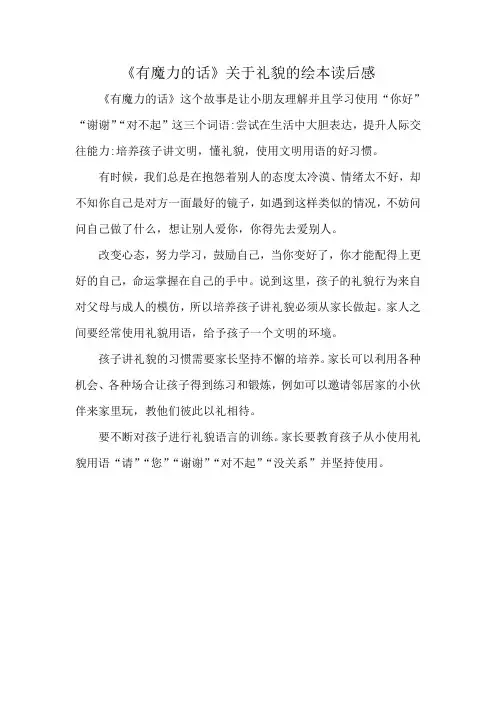 《有魔力的话》关于礼貌的绘本读后感

《有魔力的话》这个故事是让小朋友理解并且学习使用“你好”“谢谢”“对不起”这三个词语:尝试在生活中大胆表达，提升人际交往能力:培养孩子讲文明，懂礼貌，使用文明用语的好习惯。

有时候，我们总是在抱怨着别人的态度太冷漠、情绪太不好，却不知你自己是对方一面最好的镜子，如遇到这样类似的情况，不妨问问自己做了什么，想让别人爱你，你得先去爱别人。

改变心态，努力学习，鼓励自己，当你变好了，你才能配得上更好的自己，命运掌握在自己的手中。说到这里，孩子的礼貌行为来自对父母与成人的模仿，所以培养孩子讲礼貌必须从家长做起。家人之间要经常使用礼貌用语，给予孩子一个文明的环境。

孩子讲礼貌的习惯需要家长坚持不懈的培养。家长可以利用各种机会、各种场合让孩子得到练习和锻炼，例如可以邀请邻居家的小伙伴来家里玩，教他们彼此以礼相待。

要不断对孩子进行礼貌语言的训练。家长要教育孩子从小使用礼貌用语“请”“您”“谢谢”“对不起”“没关系”并坚持使用。